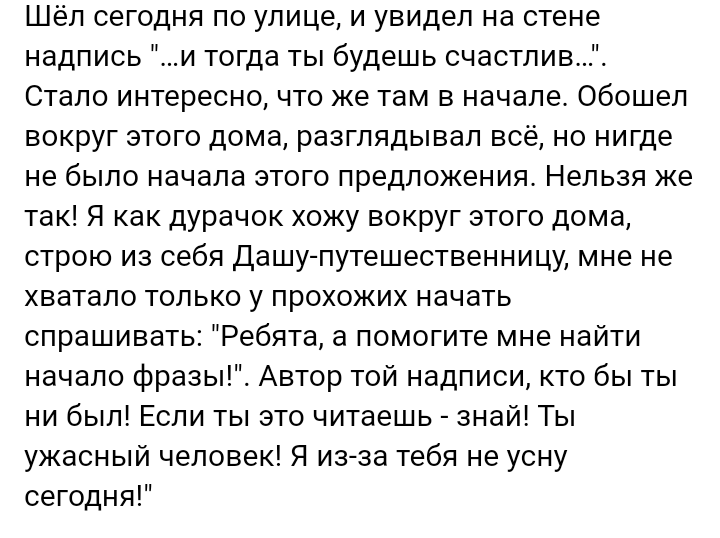 Шёл сегодня по улице, и увидел на стене надпись "...и тогда ты будешь счастлив...". Стало интересно, что же там в начале. Обошел вокруг этого дома, разглядывал всё, но нигде не было начала этого предложения. Нельзя же так! Я как дурачок хожу вокруг этого дома, строю из себя Дашу-путешественницу, мне не хватало только у прохожих начать спрашивать: "Ребята, а помогите мне найти начало фразы!". Автор той надписи, кто бы ты ни был! Если ты это читаешь - знай! Ты ужасный человек! Я из-за тебя не усну сегодня!"